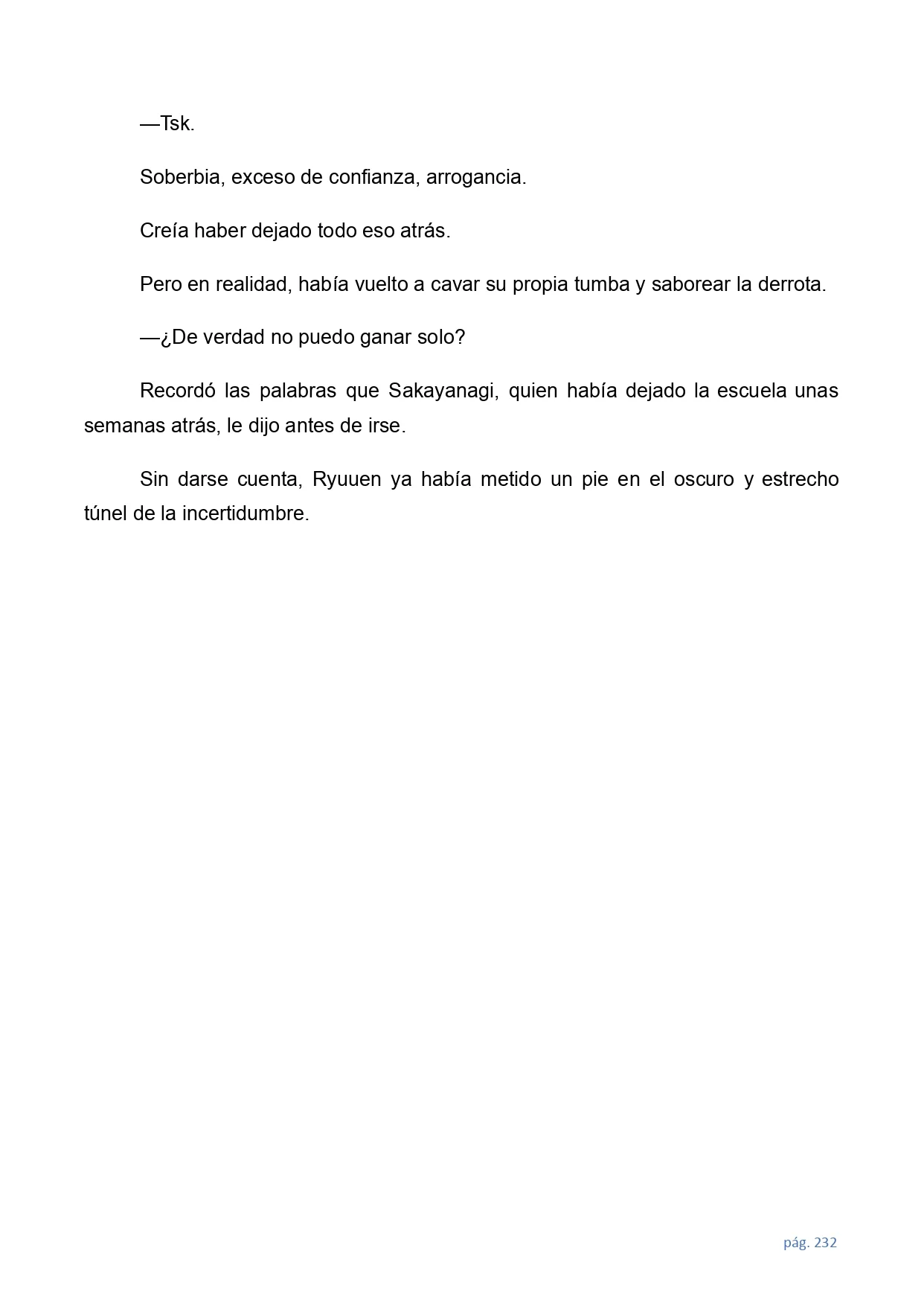 —Tsk.

Soberbia, exceso de confianza, arrogancia.

Creía haber dejado todo eso atrás.

Pero en realidad, había vuelto a cavar su propia tumba y saborear la derrota.

—¿De verdad no puedo ganar solo?

Recordó las palabras que Sakayanagi, quien había dejado la escuela unas semanas atrás, le dijo antes de irse.

Sin darse cuenta, Ryuuen ya había metido un pie en el oscuro y estrecho túnel de la incertidumbre.

pág. 232